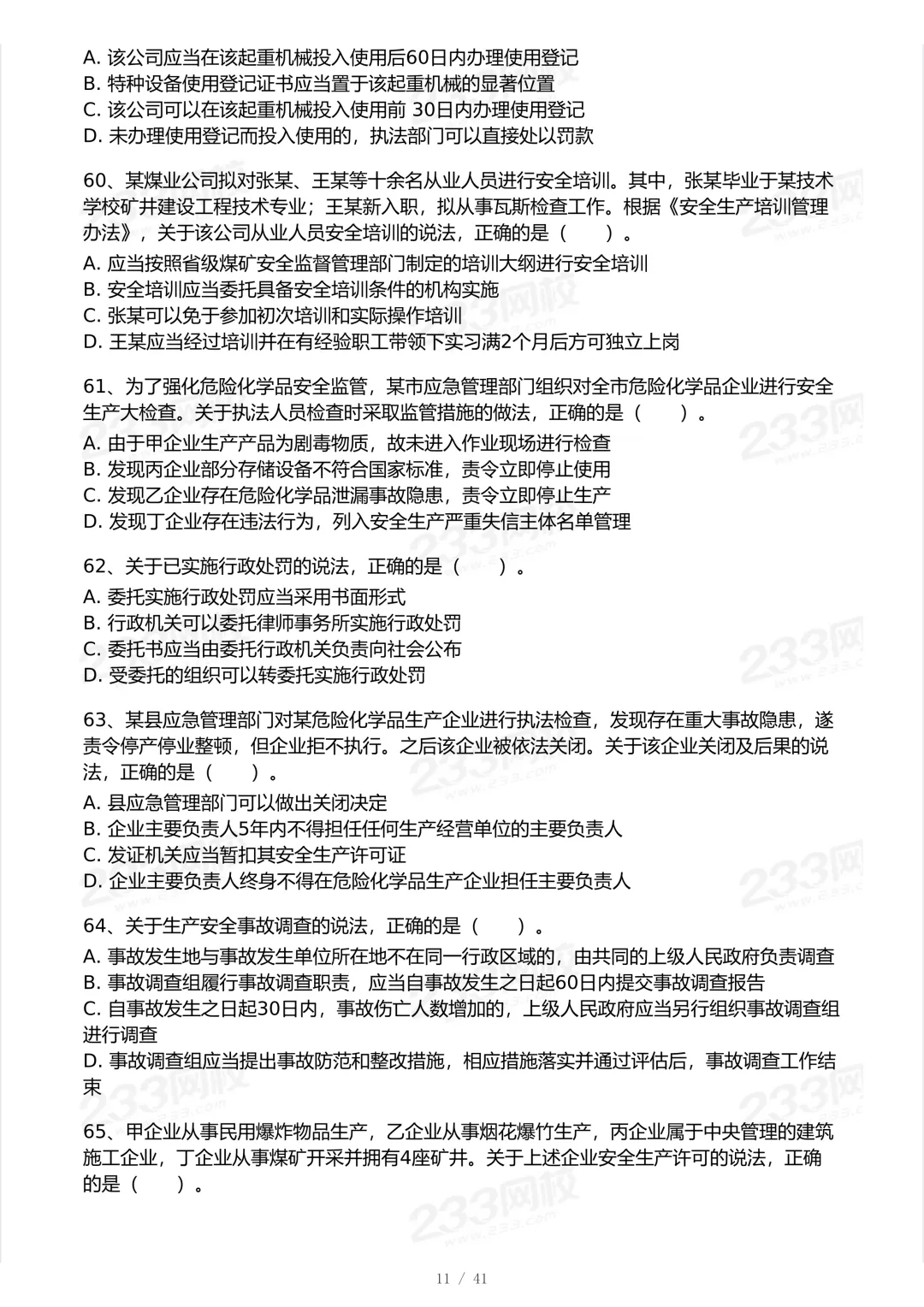 A.该公司应当在该起重机械投入使用后60日内办理使用登记
B.特种设备使用登记证书应当置于该起重机械的显著位置
C.该公司可以在该起重机械投入使用前30日内办理使用登记
D.未办理使用登记而投入使用的，执法部门可以直接处以罚款

60、某煤业公司拟对张某、王某等十余名从业人员进行安全培训。其中，张某毕业于某技术学校矿井建设工程技术专业；王某新入职，拟从事瓦斯检查工作。根据《安全生产培训管理办法》，关于该公司从业人员安全培训的说法，正确的是（　　）。
A.应当按照省级煤矿安全监督管理部门制定的培训大纲进行安全培训
B.安全培训应当委托具备安全培训条件的机构实施
C.张某可以免于参加初次培训和实际操作培训
D.王某应当经过培训并在有经验职工带领下实习满2个月后方可独立上岗

61、为了强化危险化学品安全监管，某市应急管理部门组织对全市危险化学品企业进行安全生产大检查。关于执法人员检查时采取监管措施的做法，正确的是（　　）。
A.由于甲企业生产产品为剧毒物质，故未进入作业现场进行检查
B.发现丙企业部分存储设备不符合国家标准，责令立即停止使用
C.发现乙企业存在危险化学品泄漏事故隐患，责令立即停止生产
D.发现丁企业存在违法行为，列入安全生产严重失信主体名单管理

62、关于已实施行政处罚的说法，正确的是（　　）。
A.委托实施行政处罚应当采用书面形式
B.行政机关可以委托律师事务所实施行政处罚
C.委托书应当由委托行政机关负责向社会公布
D.受委托的组织可以转委托实施行政处罚

63、某县应急管理部门对某危险化学品生产企业进行执法检查，发现存在重大事故隐患，遂责令停产停业整顿，但企业拒不执行。之后该企业被依法关闭。关于该企业关闭及后果的说法，正确的是（　　）。
A.县应急管理部门可以做出关闭决定
B.企业主要负责人5年内不得担任任何生产经营单位的主要负责人
C.发证机关应当暂扣其安全生产许可证
D.企业主要负责人终身不得在危险化学品生产企业担任主要负责人

64、关于生产安全事故调查的说法，正确的是（　　）。
A.事故发生地与事故发生单位所在地不在同一行政区域的，由共同的上级人民政府负责调查
B.事故调查组履行事故调查职责，应当自事故发生之日起60日内提交事故调查报告
C.自事故发生之日起30日内，事故伤亡人数增加的，上级人民政府应当另行组织事故调查组进行调查
D.事故调查组应当提出事故防范和整改措施，相应措施落实并通过评估后，事故调查工作结束

65、甲企业从事民用爆炸物品生产，乙企业从事烟花爆竹生产，丙企业属于中央管理的建筑施工企业，丁企业从事煤矿开采并拥有4座矿井。关于上述企业安全生产许可的说法，正确的是（　　）。

11 / 41

233网校